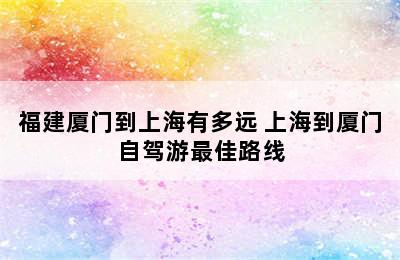 福建厦门到上海有多远 上海到厦门自驾游最佳路线